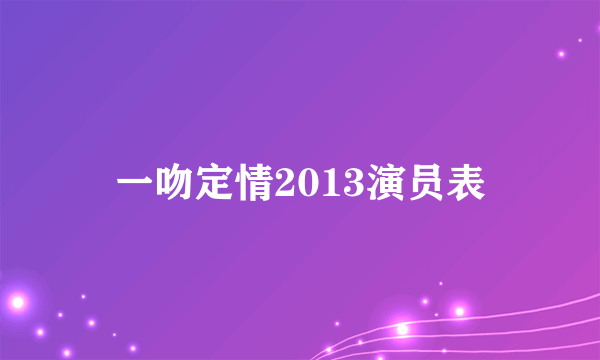 一吻定情2013演员表